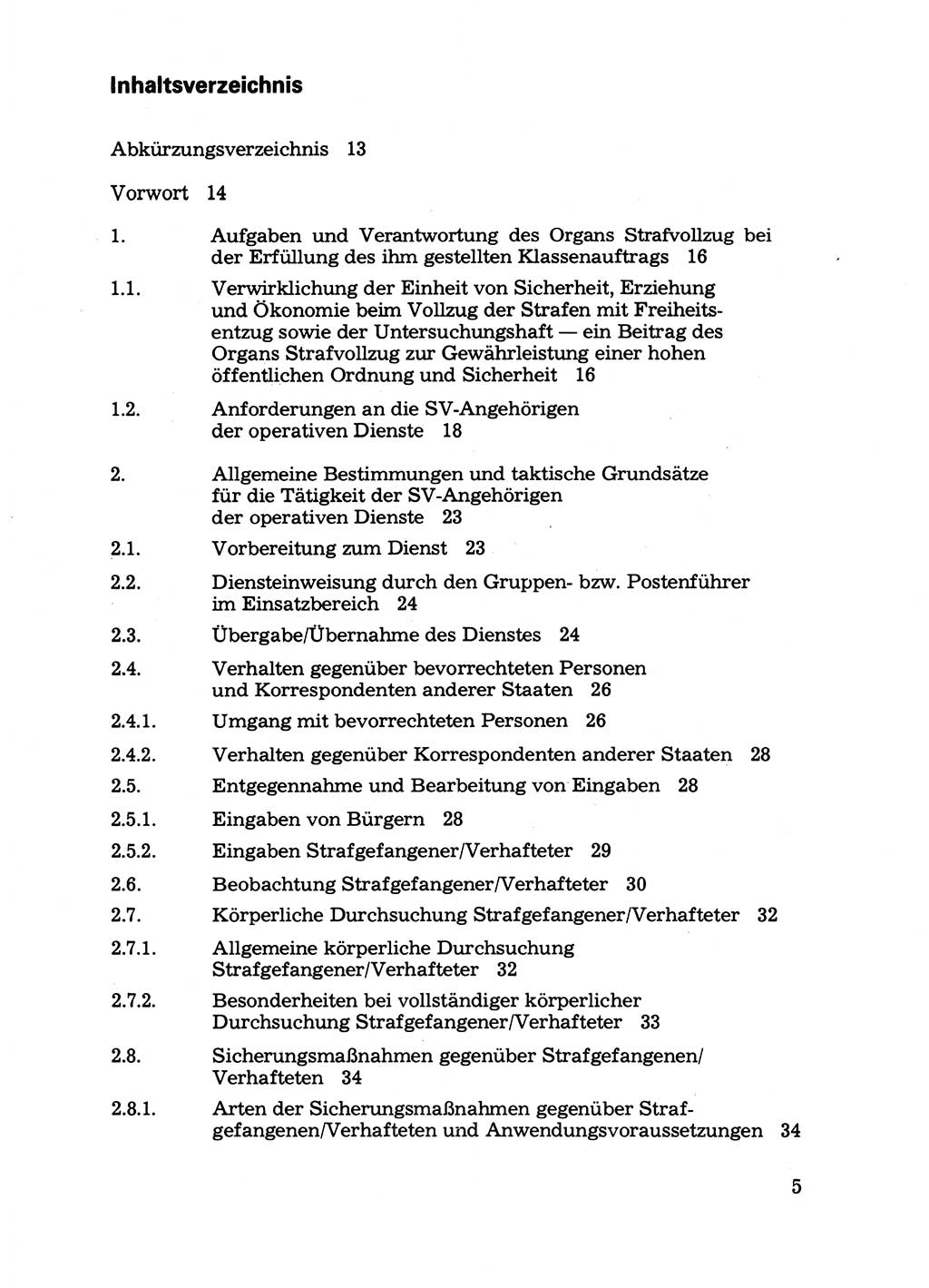 Inhaltsverzeichnis

Abkürzungsverzeichnis 13

Vorwort 14

1. Aufgaben und Verantwortung des Organs Strafvollzug bei der Erfüllung des ihm gestellten Klassenauftrags 16

1.1. Verwirklichung der Einheit von Sicherheit, Erziehung und Ökonomie beim Vollzug der Strafen mit Freiheitsentzug sowie der Untersuchungshaft — ein Beitrag des Organs Strafvollzug zur Gewährleistung einer hohen öffentlichen Ordnung und Sicherheit 16

1.2. Anforderungen an die SV-Angehörigen der operativen Dienste 18

2. Allgemeine Bestimmungen und taktische Grundsätze für die Tätigkeit der SV-Angehörigen der operativen Dienste 23

2.1. Vorbereitung zum Dienst 23

2.2. Diensteinweisung durch den Gruppen- bzw. Postenführer im Einsatzbereich 24

2.3. Übergabe/Übernahme des Dienstes 24

2.4. Verhalten gegenüber bevorrechteten Personen und Korrespondenten anderer Staaten 26

2.4.1. Umgang mit bevorrechteten Personen 26

2.4.2. Verhalten gegenüber Korrespondenten anderer Staaten 28

2.5. Entgegennahme und Bearbeitung von Eingaben 28

2.5.1. Eingaben von Bürgern 28

2.5.2. Eingaben Strafgefangener/Verhafteter 29

2.6. Beobachtung Strafgefangener/Verhafteter 30

2.7. Körperliche Durchsuchung Strafgefangener/Verhafteter 32

2.7.1. Allgemeine körperliche Durchsuchung Strafgefangener/Verhafteter 32

2.7.2. Besonderheiten bei vollständiger körperlicher Durchsuchung Strafgefangener/Verhafteter 33

2.8. Sicherungsmaßnahmen gegenüber Strafgefangenen/Verhafteten 34

2.8.1. Arten der Sicherungsmaßnahmen gegenüber Strafgefangenen/Verhafteten und Anwendungsvoraussetzungen 34

5